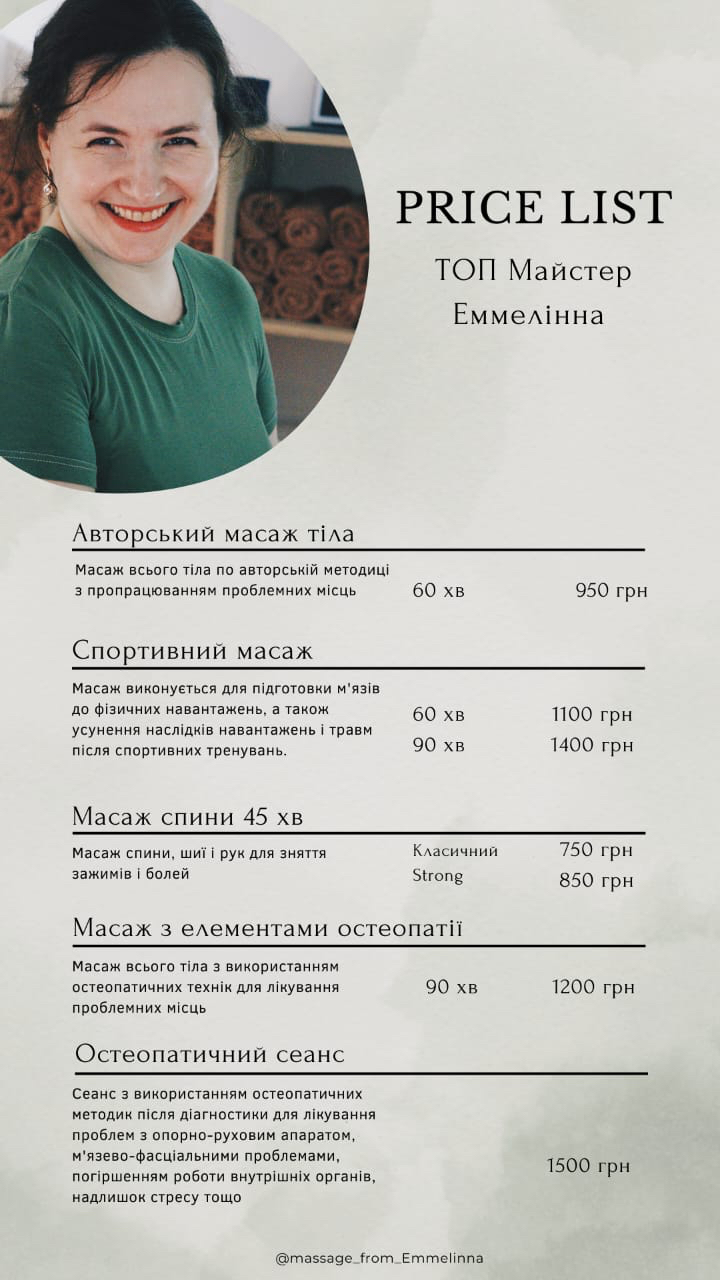 PRICE LIST

ТОП Майстер
Еммелінна

Авторський масаж тіла

Масаж всього тіла по авторській методиці з пропрацюванням проблемних місць
60 хв
950 грн

Спортивний масаж

Масаж виконується для підготовки м'язів до фізичних навантажень, а також усунення наслідків навантажень і травм після спортивних тренувань.
60 хв
1100 грн
90 хв
1400 грн

Масаж спини 45 хв

Масаж спини, шиї і рук для зняття зажимів і болей
Класичний
750 грн
Strong
850 грн

Масаж з елементами остеопатії

Масаж всього тіла з використанням остеопатичних технік для лікування проблемних місць
90 хв
1200 грн

Остеопатичний сеанс

Сеанс з використанням остеопатичних методик після діагностики для лікування проблем з опорно-руховим апаратом, м'язево-фасціальними проблемами, погіршенням роботи внутрішніх органів, надлишок стресу тощо
1500 грн

@massage_from_Emmelinna